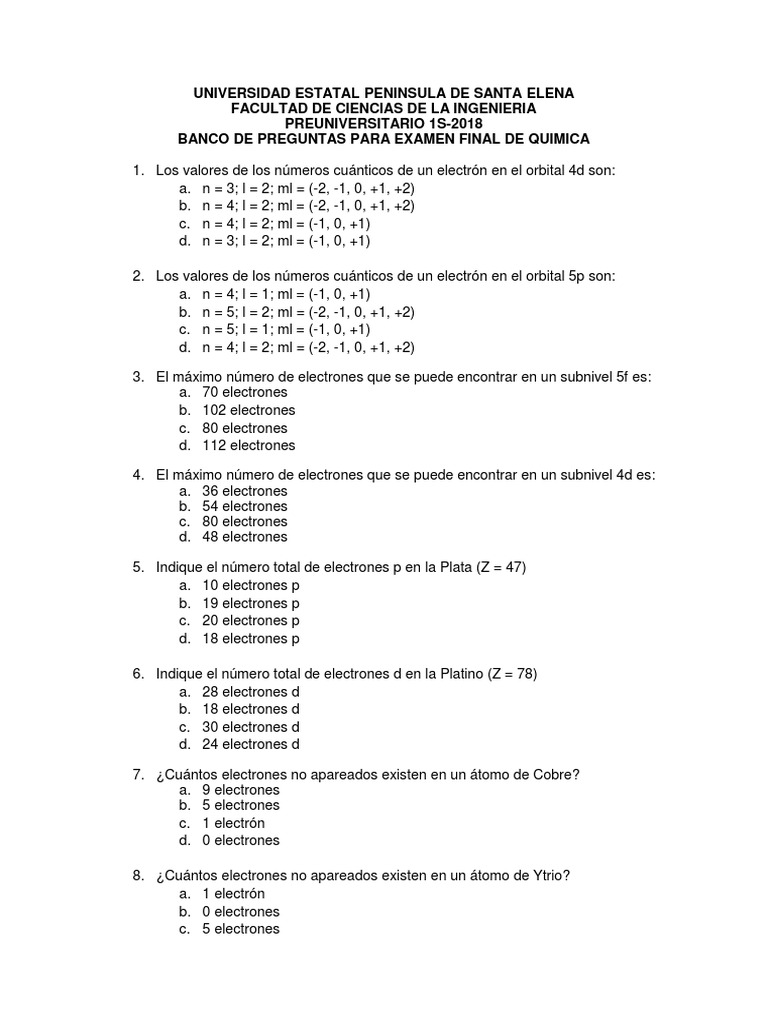 UNIVERSIDAD ESTATAL PENINSULA DE SANTA ELENA
FACULTAD DE CIENCIAS DE LA INGENIERIA
PREUNIVERSITARIO 1S-2018
BANCO DE PREGUNTAS PARA EXAMEN FINAL DE QUIMICA

1. Los valores de los números cuánticos de un electrón en el orbital 4d son:
a. n = 3; l = 2; ml = (-2, -1, 0, +1, +2)
b. n = 4; l = 2; ml = (-2, -1, 0, +1, +2)
c. n = 4; l = 2; ml = (-1, 0, +1)
d. n = 3; l = 2; ml = (-1, 0, +1)

2. Los valores de los números cuánticos de un electrón en el orbital 5p son:
a. n = 4; l = 1; ml = (-1, 0, +1)
b. n = 5; l = 2; ml = (-2, -1, 0, +1, +2)
c. n = 5; l = 1; ml = (-1, 0, +1)
d. n = 4; l = 2; ml = (-2, -1, 0, +1, +2)

3. El máximo número de electrones que se puede encontrar en un subnivel 5f es:
a. 70 electrones
b. 102 electrones
c. 80 electrones
d. 112 electrones

4. El máximo número de electrones que se puede encontrar en un subnivel 4d es:
a. 36 electrones
b. 54 electrones
c. 80 electrones
d. 48 electrones

5. Indique el número total de electrones p en la Plata (Z = 47)
a. 10 electrones p
b. 19 electrones p
c. 20 electrones p
d. 18 electrones p

6. Indique el número total de electrones d en la Platino (Z = 78)
a. 28 electrones d
b. 18 electrones d
c. 30 electrones d
d. 24 electrones d

7. ¿Cuántos electrones no apareados existen en un átomo de Cobre?
a. 9 electrones
b. 5 electrones
c. 1 electrón
d. 0 electrones

8. ¿Cuántos electrones no apareados existen en un átomo de Ytrio?
a. 1 electrón
b. 0 electrones
c. 5 electrones